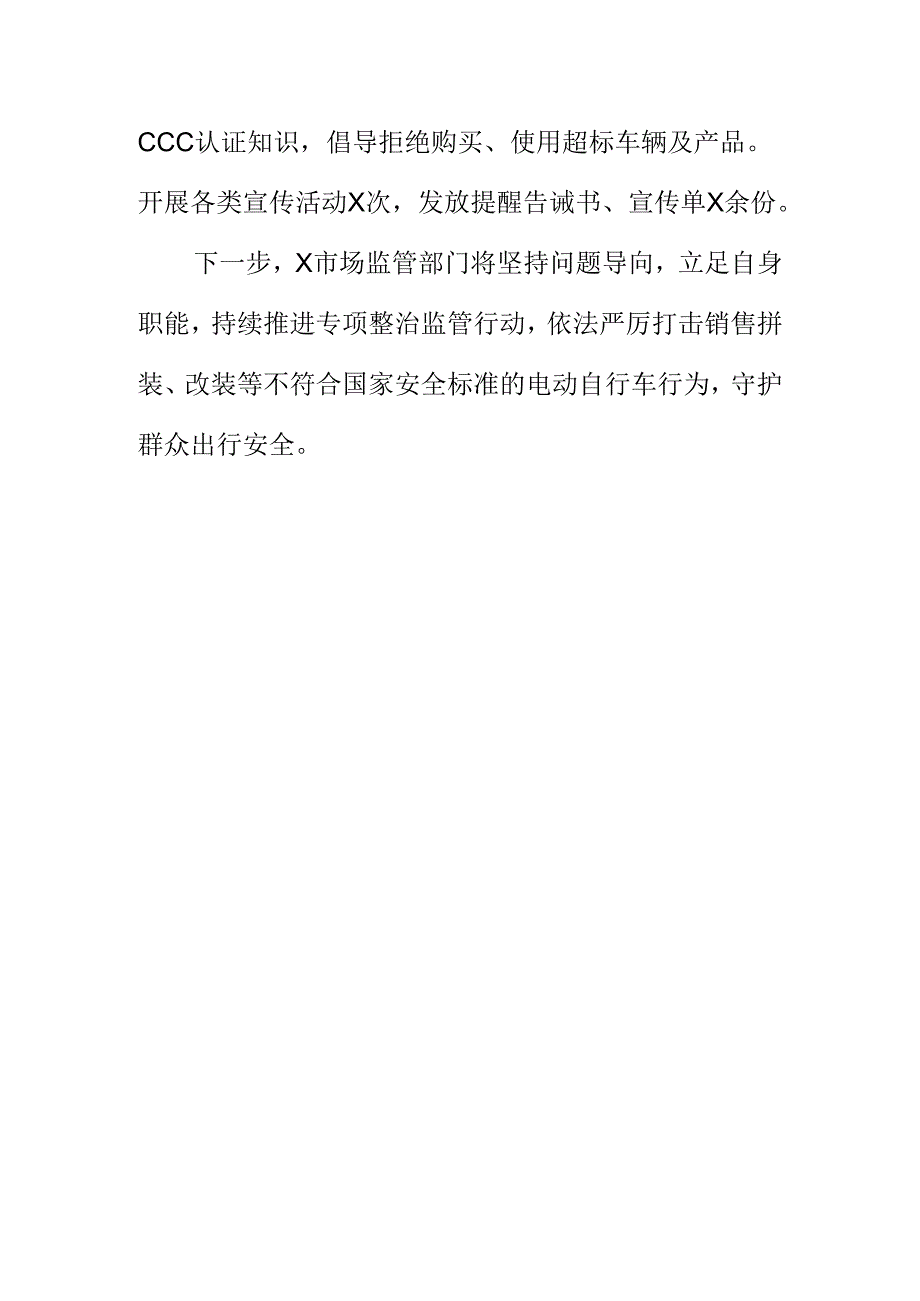 CCC认证知识，倡导拒绝购买、使用超标车辆及产品。开展各类宣传活动X次，发放提醒告诫书、宣传单X余份。

下一步，X市场监管部门将坚持问题导向，立足自身职能，持续推进专项整治监管行动，依法严厉打击销售拼装、改装等不符合国家安全标准的电动自行车行为，守护群众出行安全。